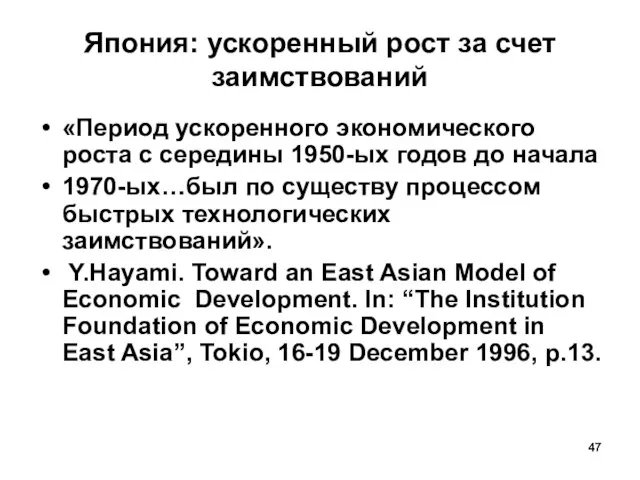 Япония: ускоренный рост за счет заимствований

• «Период ускоренного экономического роста с середины 1950-ых годов до начала

• 1970-ых…был по существу процессом быстрых технологических заимствований».

• Y.Hayami. Toward an East Asian Model of Economic Development. In: “The Institution Foundation of Economic Development in East Asia”, Tokio, 16-19 December 1996, p.13.

47